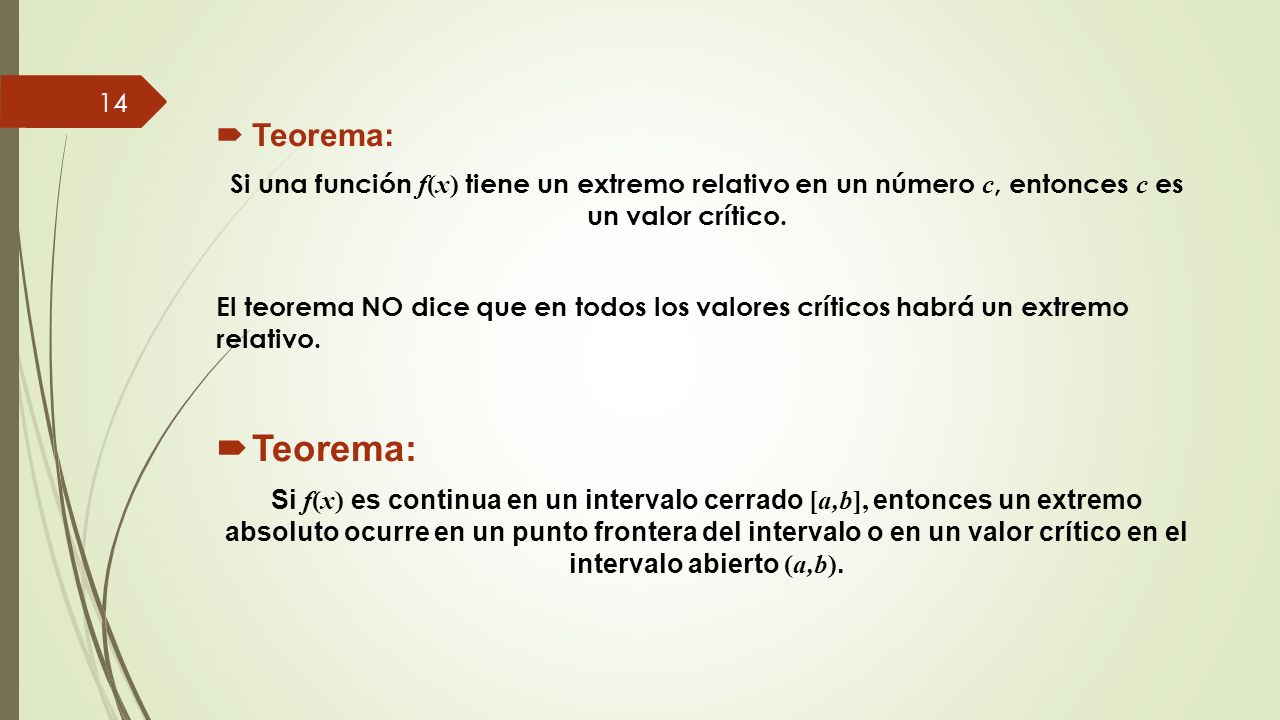 14

Teorema:

Si una función $f(x)$ tiene un extremo relativo en un número $c$, entonces $c$ es un valor crítico.

El teorema NO dice que en todos los valores críticos habrá un extremo relativo.

Teorema:

Si $f(x)$ es continua en un intervalo cerrado $[a,b]$, entonces un extremo absoluto ocurre en un punto frontera del intervalo o en un valor crítico en el intervalo abierto $(a,b)$.